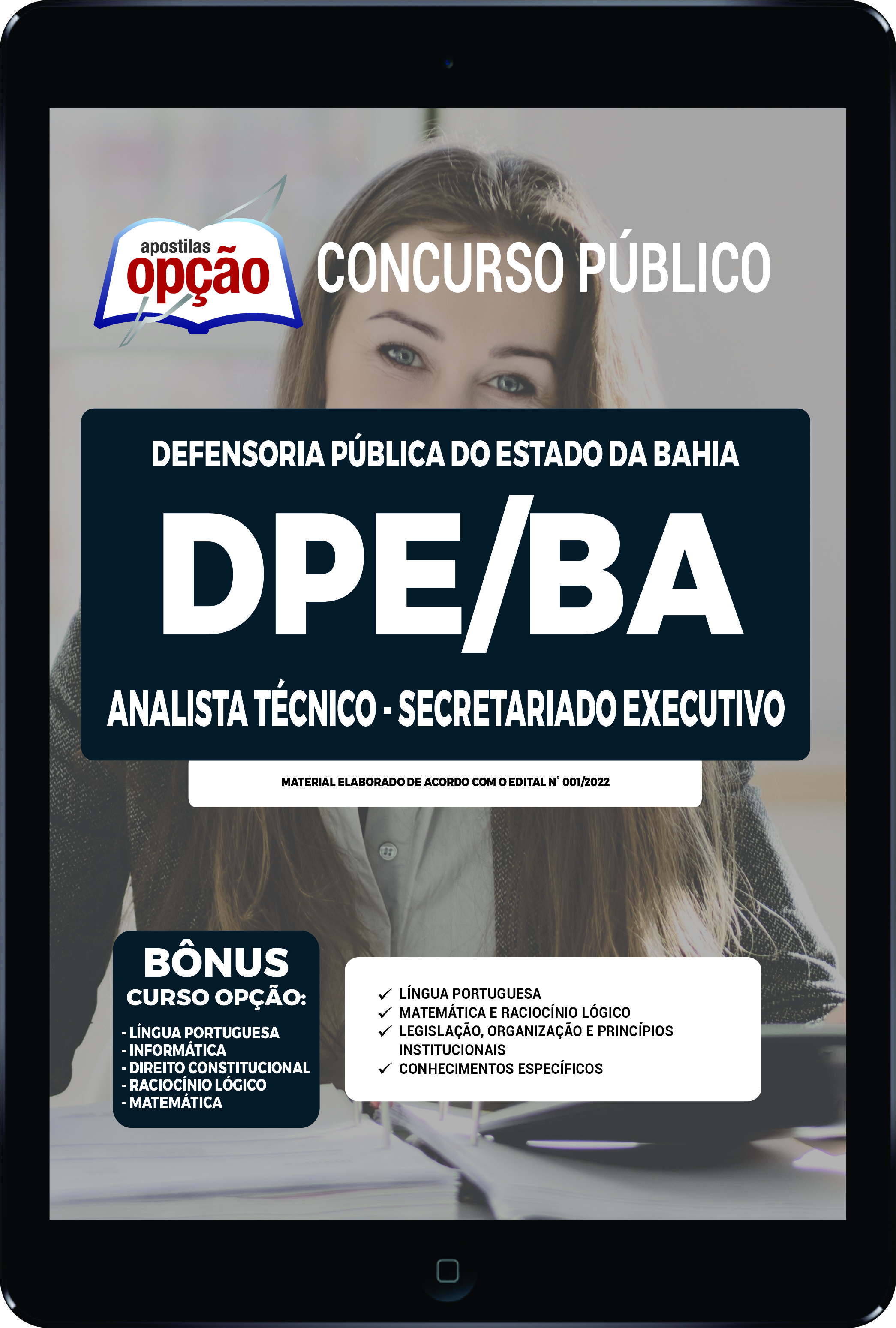 apostilas
opção

CONCURSO PÚBLICO

DEFENSORIA PÚBLICA DO ESTADO DA BAHIA

DPE/BA

ANALISTA TÉCNICO - SECRETARIADO EXECUTIVO

MATERIAL ELABORADO DE ACORDO COM O EDITAL N° 001/2022

BÔNUS
CURSO OPÇÃO:

- LÍNGUA PORTUGUESA
- INFORMÁTICA
- DIREITO CONSTITUCIONAL
- RACIOCÍNIO LÓGICO
- MATEMÁTICA

✓ LÍNGUA PORTUGUESA
✓ MATEMÁTICA E RACIOCÍNIO LÓGICO
✓ LEGISLAÇÃO, ORGANIZAÇÃO E PRINCÍPIOS INSTITUCIONAIS
✓ CONHECIMENTOS ESPECÍFICOS